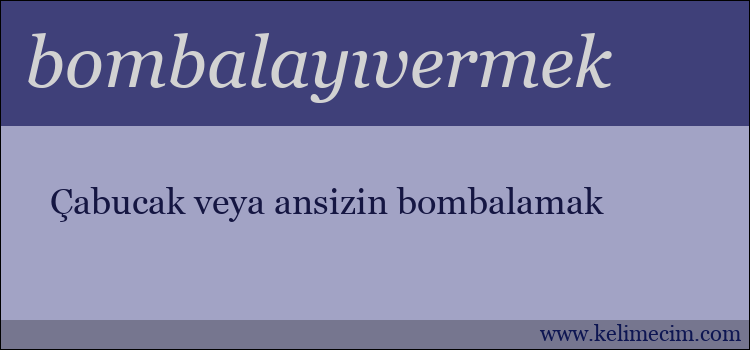 bombalayıvermek

Çabucak veya ansizin bombalamak

www.kelimecim.com